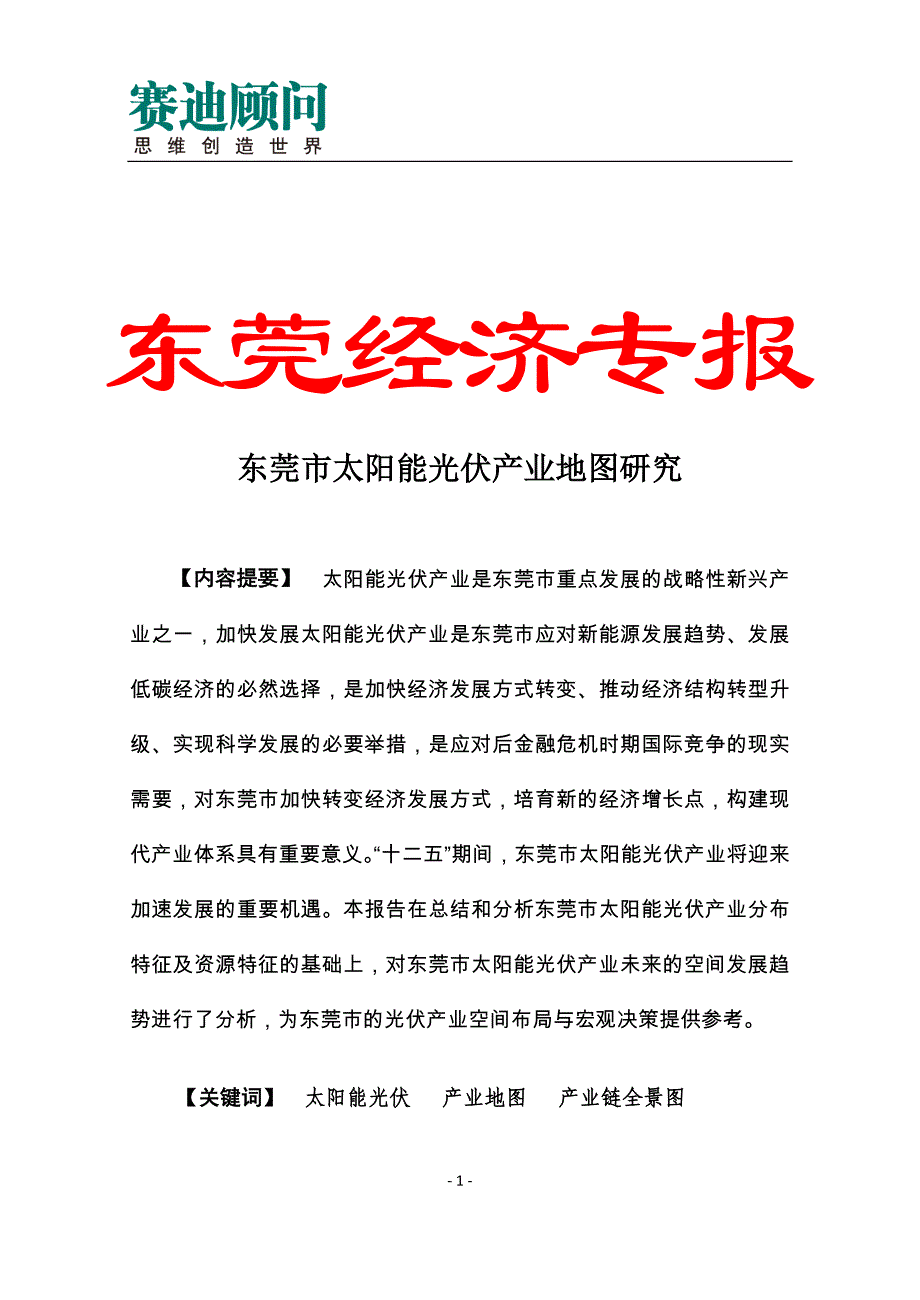 赛迪顾问
思维创造世界

东莞经济专报

东莞市太阳能光伏产业地图研究

【内容提要】 太阳能光伏产业是东莞市重点发展的战略性新兴产业之一，加快发展太阳能光伏产业是东莞市应对新能源发展趋势、发展低碳经济的必然选择，是加快经济发展方式转变、推动经济结构转型升级、实现科学发展的必要举措，是应对后金融危机时期国际竞争的现实需要，对东莞市加快转变经济发展方式，培育新的经济增长点，构建现代产业体系具有重要意义。“十二五”期间，东莞市太阳能光伏产业将迎来加速发展的重要机遇。本报告在总结和分析东莞市太阳能光伏产业分布特征及资源特征的基础上，对东莞市太阳能光伏产业未来的空间发展趋势进行了分析，为东莞市的光伏产业空间布局与宏观决策提供参考。

【关键词】 太阳能光伏 产业地图 产业链全景图

- 1 -